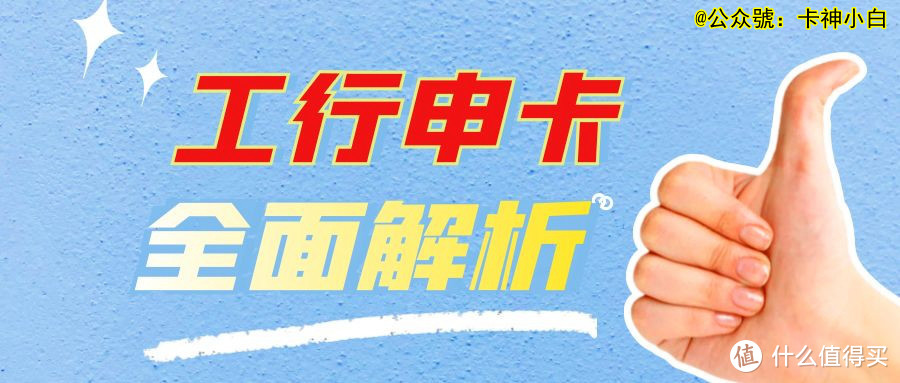 @公众號：卡神小白

工行申卡

全面解析

值 什么值得买